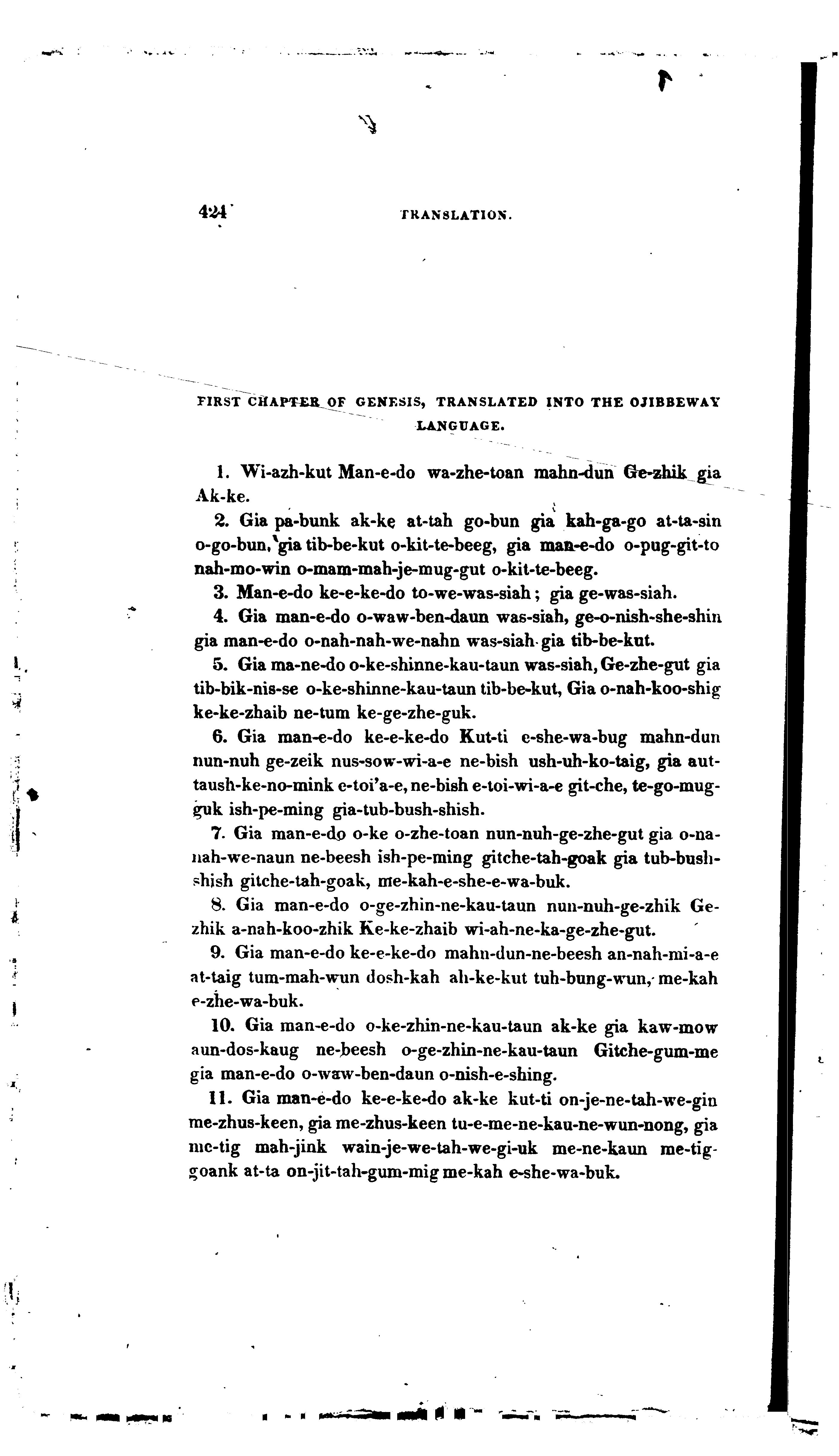 424 TRANSLATION.

FIRST CHAPTER OF GENESIS, TRANSLATED INTO THE OJIBBEWAY LANGUAGE.

1. Wi-azh-kut Man-e-do wa-zhe-toan mahn-dun Ge-zhik gia Ak-ke.

2. Gia pa-bunk ak-ke at-tah go-bun gia kah-ga-go at-ta-sin o-go-bun, gia tib-be-kut o-kit-te-beeg, gia man-e-do o-pug-git-to nah-mo-win o-mam-mah-je-mug-gut o-kit-te-beeg.

3. Man-e-do ke-e-ke-do to-we-was-siah; gia ge-was-siah.

4. Gia man-e-do o-waw-ben-daun was-siah, ge-o-nish-she-shin gia man-e-do o-nah-nah-we-nahn was-siah gia tib-be-kut.

5. Gia ma-ne-do o-ke-shinne-kau-taun was-siah, Ge-zhe-gut gia tib-bik-nis-se o-ke-shinne-kau-taun tib-be-kut, Gia o-nah-koo-shig ke-ke-zhaib ne-tum ke-ge-zhe-guk.

6. Gia man-e-do ke-e-ke-do Kut-ti e-she-wa-bug mahn-dun nun-nuh ge-zeik nus-sow-wi-a-e ne-bish ush-uh-ko-taig, gia aut-taush-ke-no-mink e-toi'a-e, ne-bish e-toi-wi-a-e git-che, te-go-mug-guk ish-pe-ming gia-tub-bush-shish.

7. Gia man-e-do o-ke o-zhe-toan nun-nuh-ge-zhe-gut gia o-na-nah-we-naun ne-beesh ish-pe-ming gitche-tah-goak gia tub-bush-shish gitche-tah-goak, me-kah-e-she-e-wa-buk.

8. Gia man-e-do o-ge-zhin-ne-kau-taun nun-nuh-ge-zhik Ge-zhik a-nah-koo-zhik Ke-ke-zhaib wi-ah-ne-ka-ge-zhe-gut.

9. Gia man-e-do ke-e-ke-do mahn-dun-ne-beesh an-nah-mi-a-e at-taig tum-mah-wun dosh-kah ah-ke-kut tuh-bung-wun, me-kah e-zhe-wa-buk.

10. Gia man-e-do o-ke-zhin-ne-kau-taun ak-ke gia kaw-mow aun-dos-kaug ne-beesh o-ge-zhin-ne-kau-taun Gitche-gum-me gia man-e-do o-waw-ben-daun o-nish-e-shing.

11. Gia man-e-do ke-e-ke-do ak-ke kut-ti on-je-ne-tah-we-gin me-zhus-keen, gia me-zhus-keen tu-e-me-ne-kau-ne-wun-nong, gia me-tig mah-jink wain-je-we-tah-we-gi-uk me-ne-kaun me-tig-goank at-ta on-jit-tah-gum-mig me-kah e-she-wa-buk.